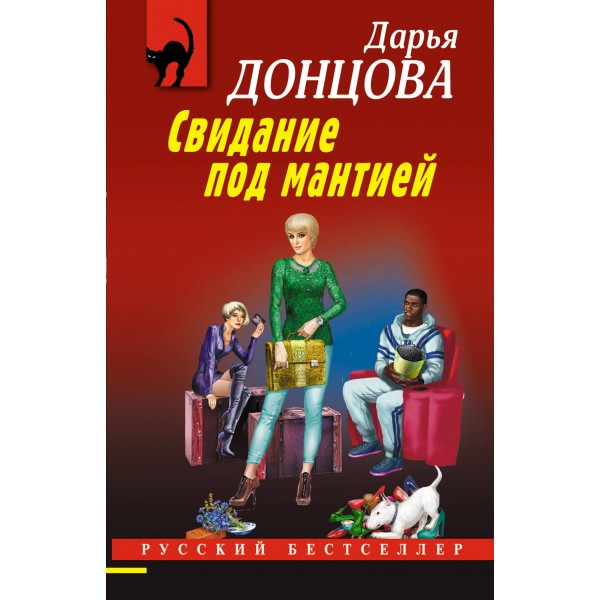 Дарья
ДОНЦОВА
Свидание
под мантией

РУССКИЙ БЕСТСЕЛЛЕР